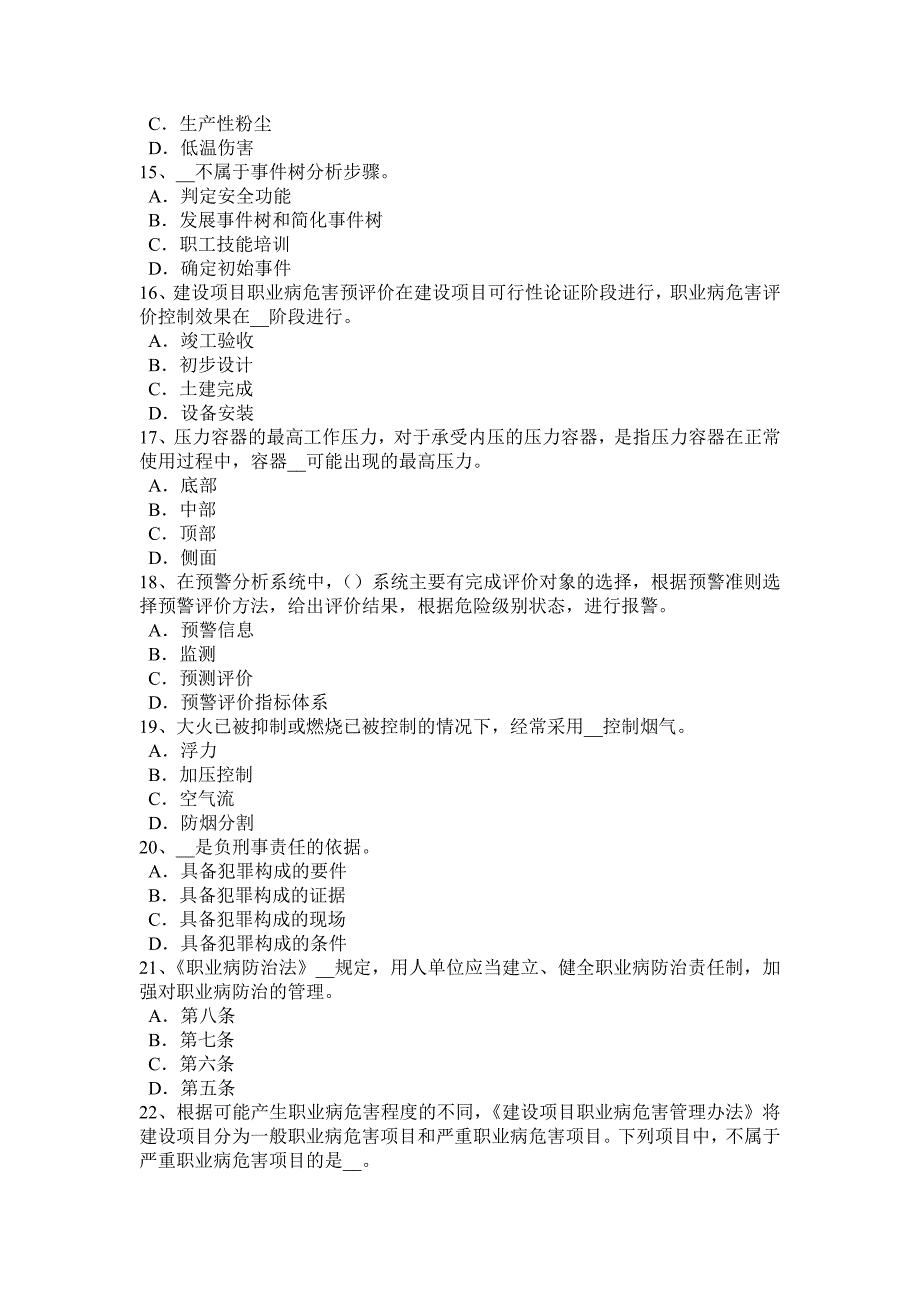 C．生产性粉尘
D．低温伤害
15、__不属于事件树分析步骤。
A．判定安全功能
B．发展事件树和简化事件树
C．职工技能培训
D．确定初始事件
16、建设项目职业病危害预评价在建设项目可行性论证阶段进行，职业病危害评价控制效果在__阶段进行。
A．竣工验收
B．初步设计
C．土建完成
D．设备安装
17、压力容器的最高工作压力，对于承受内压的压力容器，是指压力容器在正常使用过程中，容器__可能出现的最高压力。
A．底部
B．中部
C．顶部
D．侧面
18、在预警分析系统中，（）系统主要有完成评价对象的选择，根据预警准则选择预警评价方法，给出评价结果，根据危险级别状态，进行报警。
A．预警信息
B．监测
C．预测评价
D．预警评价指标体系
19、大火已被抑制或燃烧已被控制的情况下，经常采用__控制烟气。
A．浮力
B．加压控制
C．空气流
D．防烟分割
20、__是负刑事责任的依据。
A．具备犯罪构成的要件
B．具备犯罪构成的证据
C．具备犯罪构成的现场
D．具备犯罪构成的条件
21、《职业病防治法》__规定，用人单位应当建立、健全职业病防治责任制，加强对职业病防治的管理。
A．第八条
B．第七条
C．第六条
D．第五条
22、根据可能产生职业病危害程度的不同，《建设项目职业病危害管理办法》将建设项目分为一般职业病危害项目和严重职业病危害项目。下列项目中，不属于严重职业病危害项目的是__。